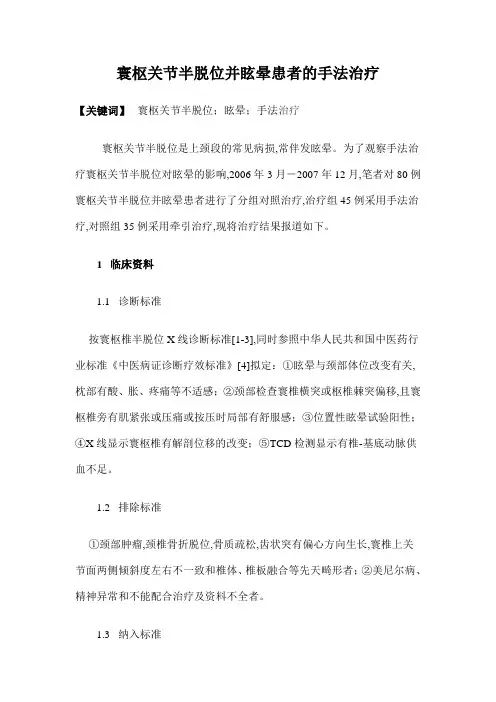 寰枢关节半脱位并眩晕患者的手法治疗

【关键词】 寰枢关节半脱位；眩晕；手法治疗

寰枢关节半脱位是上颈段的常见病损,常伴发眩晕。为了观察手法治疗寰枢关节半脱位对眩晕的影响,2006 年 3 月－2007 年 12 月,笔者对 80 例寰枢关节半脱位并眩晕患者进行了分组对照治疗,治疗组 45 例采用手法治疗,对照组 35 例采用牵引治疗,现将治疗结果报道如下。

1 临床资料

1.1 诊断标准

按寰枢椎半脱位 X 线诊断标准[1-3],同时参照中华人民共和国中医药行业标准《中医病证诊断疗效标准》[4]拟定：①眩晕与颈部体位改变有关,枕部有酸、胀、疼痛等不适感；②颈部检查寰椎横突或枢椎棘突偏移,且寰枢椎旁有肌紧张或压痛或按压时局部有舒服感；③位置性眩晕试验阳性；④X 线显示寰枢椎有解剖位移的改变；⑤TCD 检测显示有椎-基底动脉供血不足。

1.2 排除标准

①颈部肿瘤,颈椎骨折脱位,骨质疏松,齿状突有偏心方向生长,寰椎上关节面两侧倾斜度左右不一致和椎体、椎板融合等先天畸形者；②美尼尔病、精神异常和不能配合治疗及资料不全者。

1.3 纳入标准